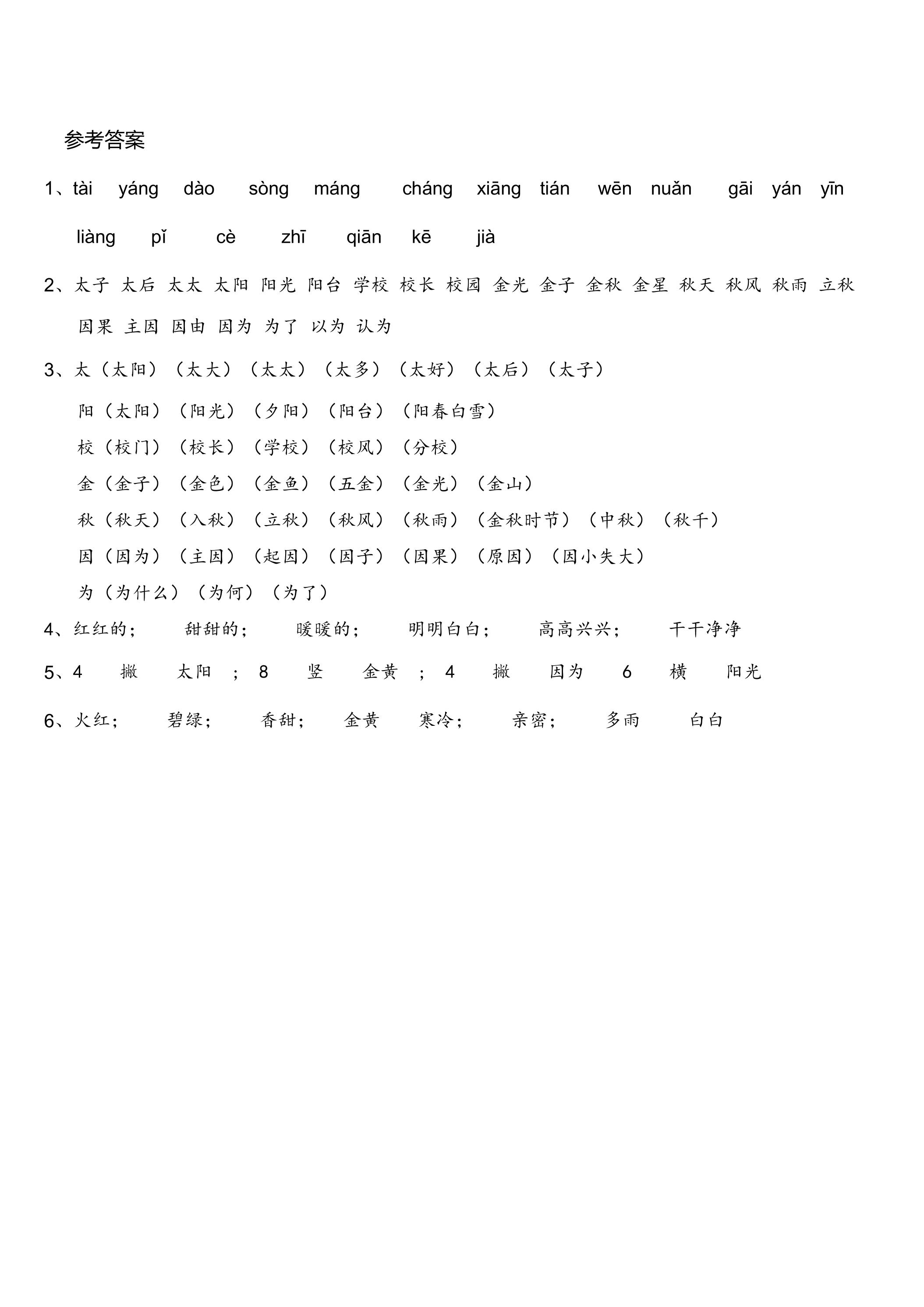 参考答案

1、tài yáng dào sòng máng cháng xiāng tián wēn nuǎn gāi yán yīn liàng pǐ cè zhī qiān kē jià

2、太子 太后 太太 太阳 阳光 阳台 学校 校长 校园 金光 金子 金秋 金星 秋天 秋风 秋雨 立秋 因果 主因 因由 因为 为了 以为 认为

3、太（太阳）（太大）（太太）（太多）（太好）（太后）（太子）

阳（太阳）（阳光）（夕阳）（阳台）（阳春白雪）

校（校门）（校长）（学校）（校风）（分校）

金（金子）（金色）（金鱼）（五金）（金光）（金山）

秋（秋天）（入秋）（立秋）（秋风）（秋雨）（金秋时节）（中秋）（秋千）

因（因为）（主因）（起因）（因子）（因果）（原因）（因小失大）

为（为什么）（为何）（为了）

4、红红的； 甜甜的； 暖暖的； 明明白白； 高高兴兴； 干干净净

5、4 撇 太阳 ； 8 竖 金黄 ； 4 撇 因为 6 横 阳光

6、火红； 碧绿； 香甜； 金黄 寒冷； 亲密； 多雨 白白